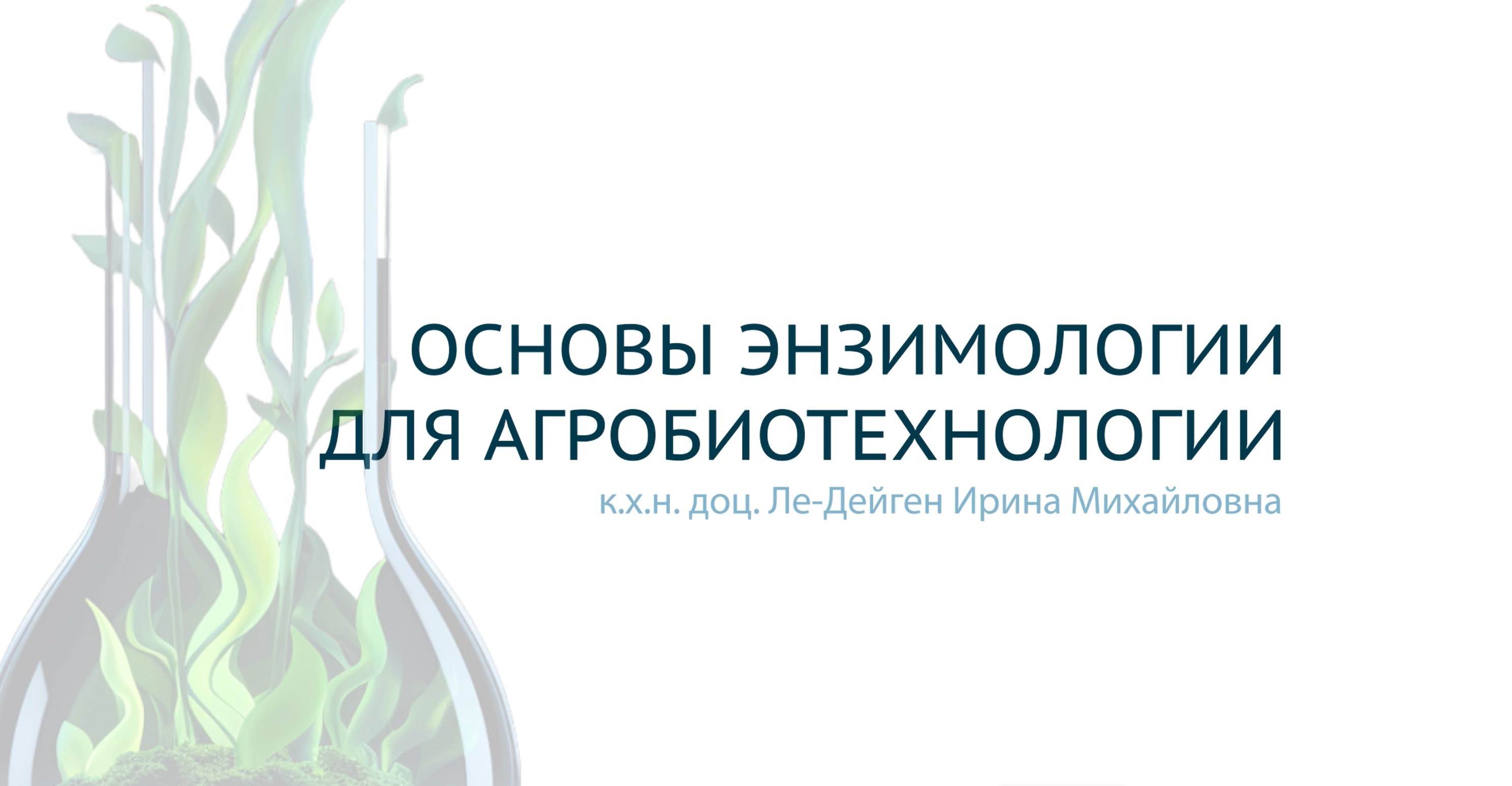 ОСНОВЫ ЭНЗИМОЛОГИИ
ДЛЯ АГРОБИОТЕХНОЛОГИИ

к.х.н. доц. Ле-Дейген Ирина Михайловна